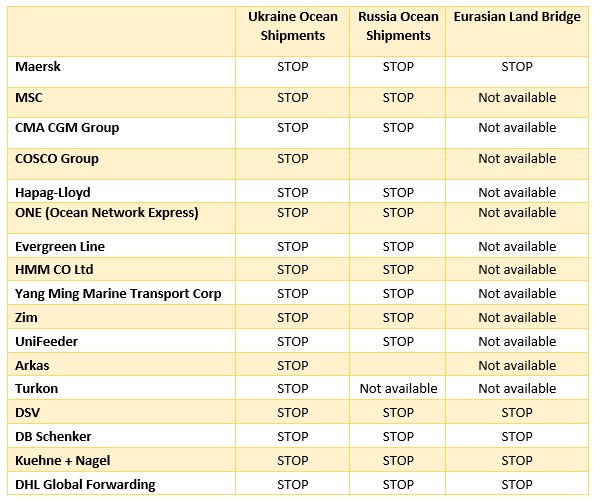 | | Ukraine Ocean Shipments | Russia Ocean Shipments | Eurasian Land Bridge |
|---|---|---|---|
| Maersk | STOP | STOP | STOP |
| MSC | STOP | STOP | Not available |
| CMA CGM Group | STOP | STOP | Not available |
| COSCO Group | STOP | | Not available |
| Hapag-Lloyd | STOP | STOP | Not available |
| ONE (Ocean Network Express) | STOP | STOP | Not available |
| Evergreen Line | STOP | STOP | Not available |
| HMM CO Ltd | STOP | STOP | Not available |
| Yang Ming Marine Transport Corp | STOP | STOP | Not available |
| Zim | STOP | STOP | Not available |
| UniFeeder | STOP | STOP | Not available |
| Arkas | STOP | | Not available |
| Turkon | STOP | Not available | Not available |
| DSV | STOP | STOP | STOP |
| DB Schenker | STOP | STOP | STOP |
| Kuehne + Nagel | STOP | STOP | STOP |
| DHL Global Forwarding | STOP | STOP | STOP |